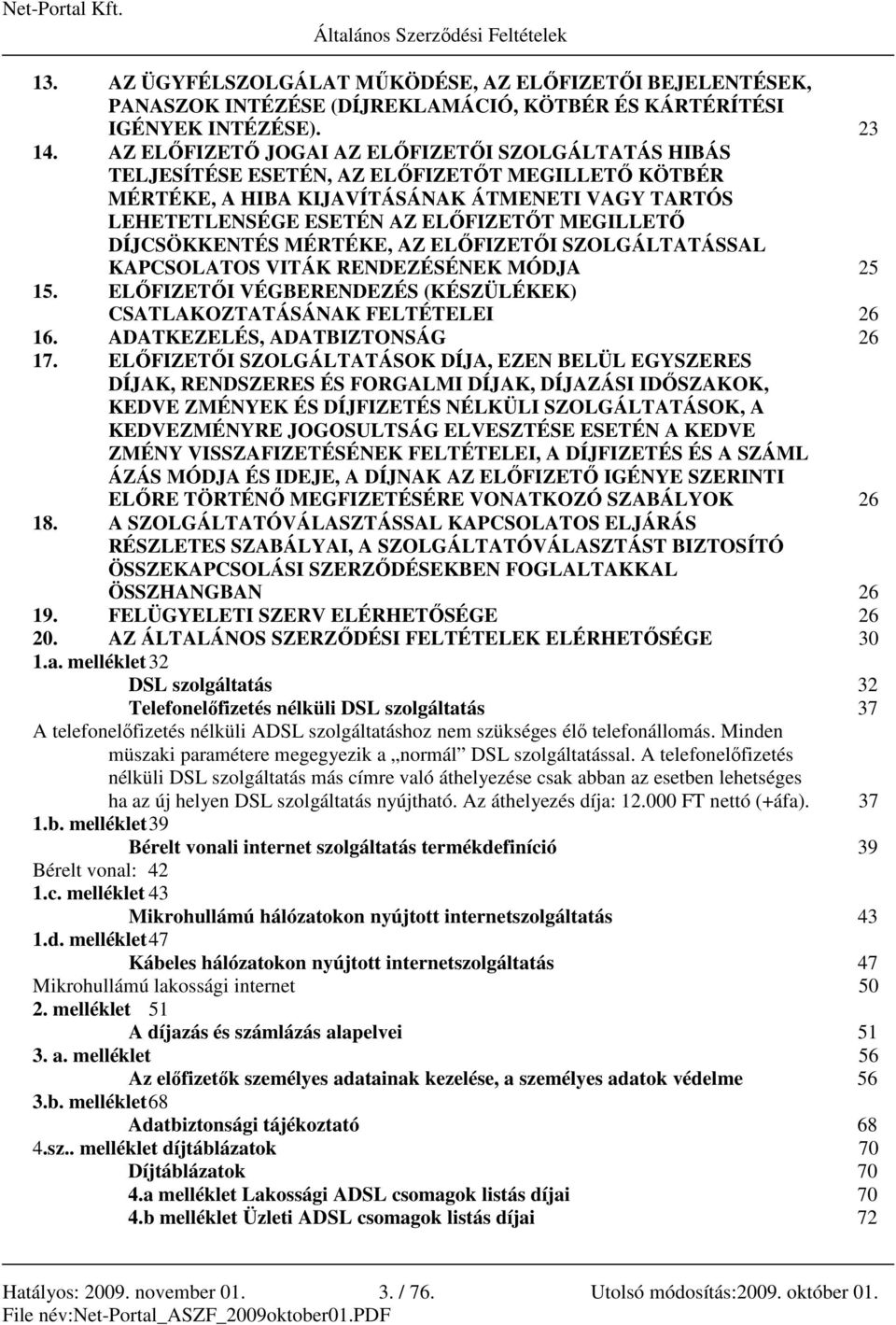 Net-Portal Kft.
Általános Szerződési Feltételek

13. AZ ÜGYFÉLSZOLGÁLAT MŰKÖDÉSE, AZ ELŐFIZETŐI BEJELENTÉSEK, PANASZOK INTÉZÉSE (DÍJREKLAMÁCIÓ, KÖTBÉR ÉS KÁRTÉRÍTÉSI IGÉNYEK INTÉZÉSE). 23
14. AZ ELŐFIZETŐ JOGAI AZ ELŐFIZETŐI SZOLGÁLTATÁS HIBÁS TELJESÍTÉSE ESETÉN, AZ ELŐFIZETŐT MEGILLETŐ KÖTBÉR MÉRTÉKE, A HIBA KIJAVÍTÁSÁNAK ÁTMENETI VAGY TARTÓS LEHETETLENSÉGE ESETÉN AZ ELŐFIZETŐT MEGILLETŐ DÍJCSÖKKENTÉS MÉRTÉKE, AZ ELŐFIZETŐI SZOLGÁLTATÁSSAL KAPCSOLATOS VITÁK RENDEZÉSÉNEK MÓDJA 25
15. ELŐFIZETŐI VÉGBERENDEZÉS (KÉSZÜLÉKEK) CSATLAKOZTATÁSÁNAK FELTÉTELEI 26
16. ADATKEZELÉS, ADATBIZTONSÁG 26
17. ELŐFIZETŐI SZOLGÁLTATÁSOK DÍJA, EZEN BELÜL EGYSZERES DÍJAK, RENDSZERES ÉS FORGALMI DÍJAK, DÍJAZÁSI IDŐSZAKOK, KEDVE ZMÉNYEK ÉS DÍJFIZETÉS NÉLKÜLI SZOLGÁLTATÁSOK, A KEDVEZMÉNYRE JOGOSULTSÁG ELVESZTÉSE ESETÉN A KEDVE ZMÉNY VISSZAFIZETÉSÉNEK FELTÉTELEI, A DÍJFIZETÉS ÉS A SZÁML ÁZÁS MÓDJA ÉS IDEJE, A DÍJNAK AZ ELŐFIZETŐ IGÉNYE SZERINTI ELŐRE TÖRTÉNŐ MEGFIZETÉSÉRE VONATKOZÓ SZABÁLYOK 26
18. A SZOLGÁLTATÓVÁLASZTÁSSAL KAPCSOLATOS ELJÁRÁS RÉSZLETES SZABÁLYAI, A SZOLGÁLTATÓVÁLASZTÁST BIZTOSÍTÓ ÖSSZEKAPCSOLÁSI SZERZŐDÉSEKBEN FOGLALTAKKAL ÖSSZHANGBAN 26
19. FELÜGYELETI SZERV ELÉRHETŐSÉGE 26
20. AZ ÁLTALÁNOS SZERZŐDÉSI FELTÉTELEK ELÉRHETŐSÉGE 30
1.a. melléklet 32
DSL szolgáltatás 32
Telefonelőfizetés nélküli DSL szolgáltatás 37
A telefonelőfizetés nélküli ADSL szolgáltatáshoz nem szükséges élő telefonállomás. Minden müszaki paramétere megegyezik a „normál” DSL szolgáltatással. A telefonelőfizetés nélküli DSL szolgáltatás más címre való áthelyezése csak abban az esetben lehetséges ha az új helyen DSL szolgáltatás nyújtható. Az áthelyezés díja: 12.000 FT nettó (+áfa). 37
1.b. melléklet 39
Bérelt vonali internet szolgáltatás termékdefiníció 39
Bérelt vonal: 42
1.c. melléklet 43
Mikrohullámú hálózatokon nyújtott internetszolgáltatás 43
1.d. melléklet 47
Kábeles hálózatokon nyújtott internetszolgáltatás 47
Mikrohullámú lakossági internet 50
2. melléklet 51
A díjazás és számlázás alapelvei 51
3. a. melléklet 56
Az előfizetők személyes adatainak kezelése, a személyes adatok védelme 56
3.b. melléklet 68
Adatbiztonsági tájékoztató 68
4.sz.. melléklet díjtáblázatok 70
Díjtáblázatok 70
4.a melléklet Lakossági ADSL csomagok listás díjai 70
4.b melléklet Üzleti ADSL csomagok listás díjai 72

Hatályos: 2009. november 01. 3. / 76. Utolsó módosítás:2009. október 01.
File név:Net-Portal_ASZF_2009oktober01.PDF